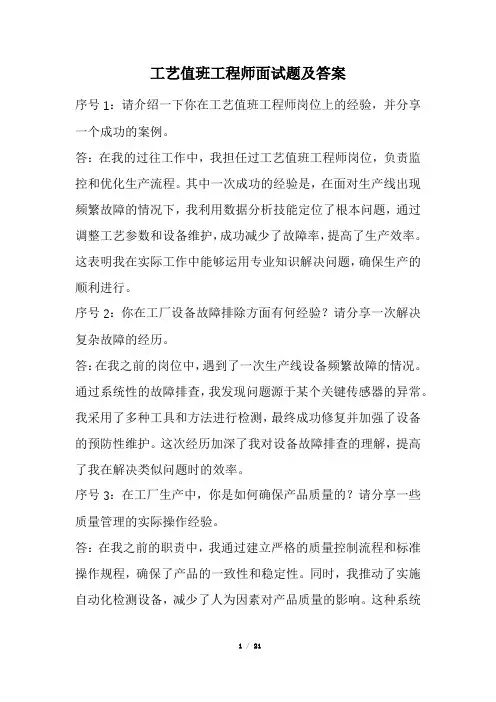 工艺值班工程师面试题及答案

序号 1：请介绍一下你在工艺值班工程师岗位上的经验，并分享一个成功的案例。

答：在我的过往工作中，我担任过工艺值班工程师岗位，负责监控和优化生产流程。其中一次成功的经验是，在面对生产线出现频繁故障的情况下，我利用数据分析技能定位了根本问题，通过调整工艺参数和设备维护，成功减少了故障率，提高了生产效率。这表明我在实际工作中能够运用专业知识解决问题，确保生产的顺利进行。

序号 2：你在工厂设备故障排除方面有何经验？请分享一次解决复杂故障的经历。

答：在我之前的岗位中，遇到了一次生产线设备频繁故障的情况。通过系统性的故障排查，我发现问题源于某个关键传感器的异常。我采用了多种工具和方法进行检测，最终成功修复并加强了设备的预防性维护。这次经历加深了我对设备故障排查的理解，提高了我在解决类似问题时的效率。

序号 3：在工厂生产中，你是如何确保产品质量的？请分享一些质量管理的实际操作经验。

答：在我之前的职责中，我通过建立严格的质量控制流程和标准操作规程，确保了产品的一致性和稳定性。同时，我推动了实施自动化检测设备，减少了人为因素对产品质量的影响。这种系统

1 / 21